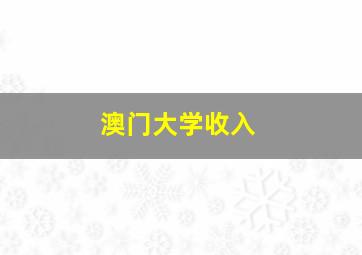 澳门大学收入